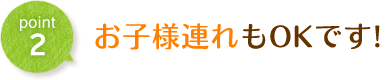 point
2

お子様連れもOKです!